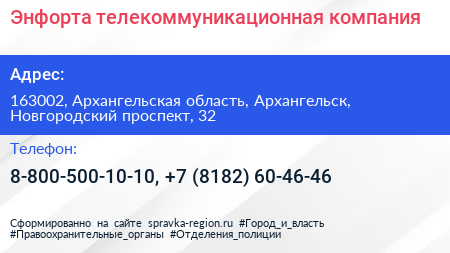 Энфорта телекоммуникационная компания

Адрес:

163002, Архангельская область, Архангельск, Новгородский проспект, 32

Телефон:

8-800-500-10-10, +7 (8182) 60-46-46

Сформированно на сайте spravka-region.ru #Город_и_власть #Правоохранительные_органы #Отделения_полиции